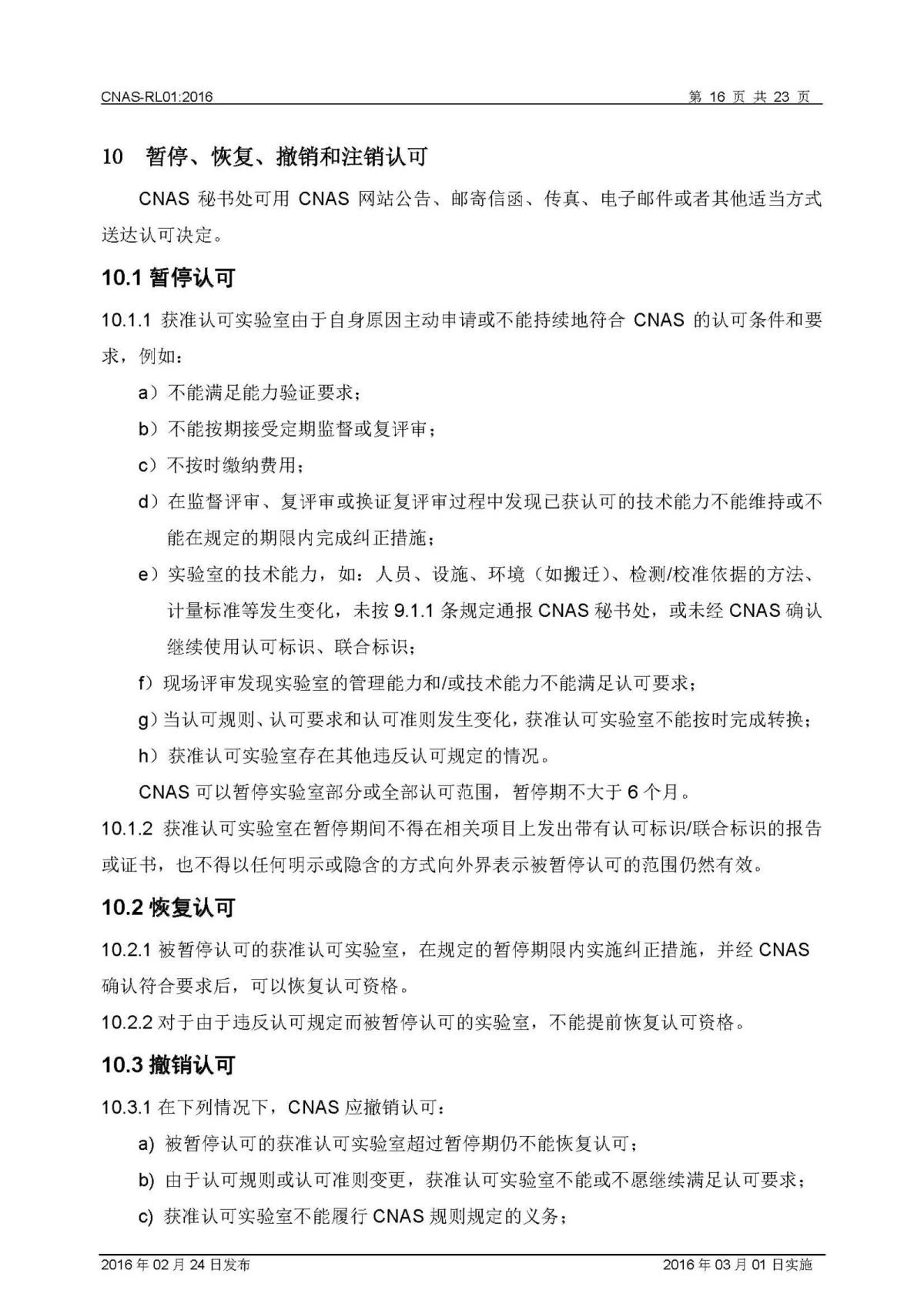 CNAS-RL01:2016 第 16 页 共 23 页

10 暂停、恢复、撤销和注销认可

CNAS 秘书处可用 CNAS 网站公告、邮寄信函、传真、电子邮件或者其他适当方式送达认可决定。

10.1 暂停认可

10.1.1 获准认可实验室由于自身原因主动申请或不能持续地符合 CNAS 的认可条件和要求，例如：

a）不能满足能力验证要求；

b）不能按期接受定期监督或复评审；

c）不按时缴纳费用；

d）在监督评审、复评审或换证复评审过程中发现已获认可的技术能力不能维持或不能在规定的期限内完成纠正措施；

e）实验室的技术能力，如：人员、设施、环境（如搬迁）、检测/校准依据的方法、计量标准等发生变化，未按 9.1.1 条规定通报 CNAS 秘书处，或未经 CNAS 确认继续使用认可标识、联合标识；

f）现场评审发现实验室的管理能力和/或技术能力不能满足认可要求；

g）当认可规则、认可要求和认可准则发生变化，获准认可实验室不能按时完成转换；

h）获准认可实验室存在其他违反认可规定的情况。

CNAS 可以暂停实验室部分或全部认可范围，暂停期不大于 6 个月。

10.1.2 获准认可实验室在暂停期间不得在相关项目上发出带有认可标识/联合标识的报告或证书，也不得以任何明示或隐含的方式向外界表示被暂停认可的范围仍然有效。

10.2 恢复认可

10.2.1 被暂停认可的获准认可实验室，在规定的暂停期限内实施纠正措施，并经 CNAS 确认符合要求后，可以恢复认可资格。

10.2.2 对于由于违反认可规定而被暂停认可的实验室，不能提前恢复认可资格。

10.3 撤销认可

10.3.1 在下列情况下，CNAS 应撤销认可：

a) 被暂停认可的获准认可实验室超过暂停期仍不能恢复认可；

b) 由于认可规则或认可准则变更，获准认可实验室不能或不愿继续满足认可要求；

c) 获准认可实验室不能履行 CNAS 规则规定的义务；

2016 年 02 月 24 日发布 2016 年 03 月 01 日实施